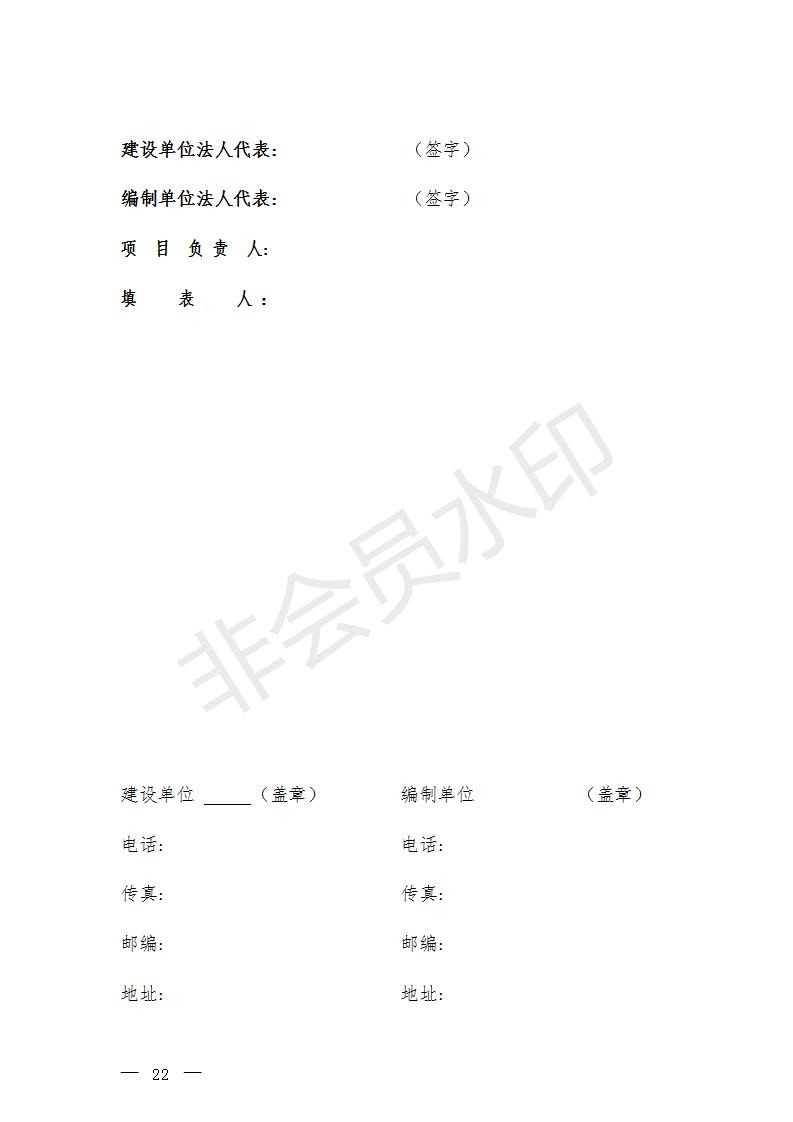 建设单位法人代表：　　　　　（签字）

编制单位法人代表：　　　　　（签字）

项　目　负　责　人：

填　　表　　人：

非会员水印

建设单位 ______（盖章）

电话：

传真：

邮编：

地址：

编制单位　　　　　（盖章）

电话：

传真：

邮编：

地址：

— 22 —